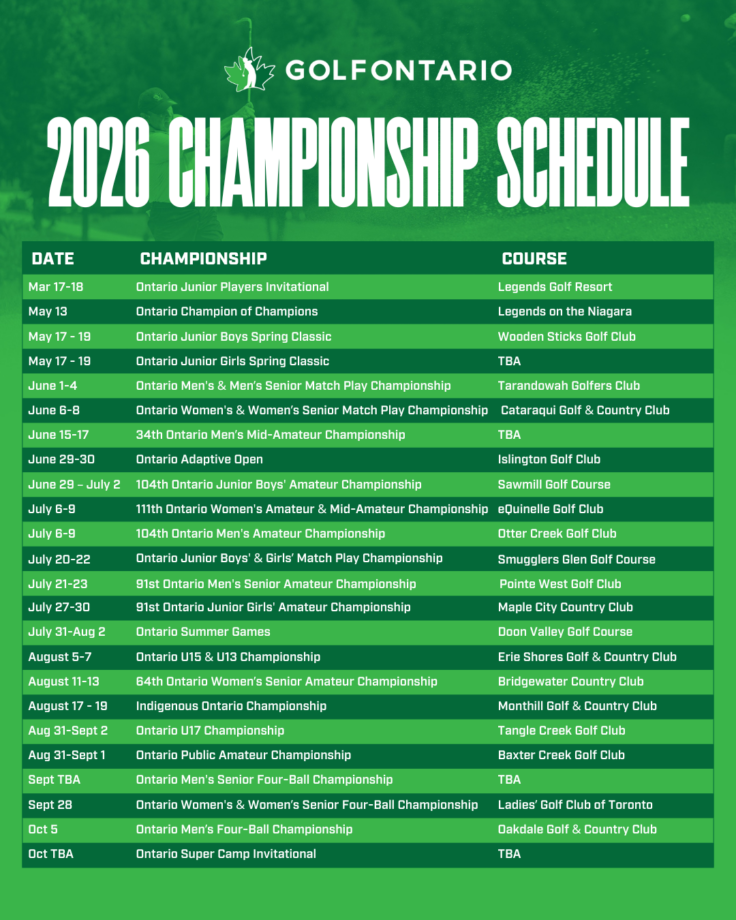 GOLFONTARIO

2026 CHAMPIONSHIP SCHEDULE

| DATE | CHAMPIONSHIP | COURSE |
|---|---|---|
| Mar 17-18 | Ontario Junior Players Invitational | Legends Golf Resort |
| May 13 | Ontario Champion of Champions | Legends on the Niagara |
| May 17 - 19 | Ontario Junior Boys Spring Classic | Wooden Sticks Golf Club |
| May 17 - 19 | Ontario Junior Girls Spring Classic | TBA |
| June 1-4 | Ontario Men's & Men's Senior Match Play Championship | Tarandowah Golfers Club |
| June 6-8 | Ontario Women's & Women's Senior Match Play Championship | Cataraqui Golf & Country Club |
| June 15-17 | 34th Ontario Men's Mid-Amateur Championship | TBA |
| June 29-30 | Ontario Adaptive Open | Islington Golf Club |
| June 29 – July 2 | 104th Ontario Junior Boys' Amateur Championship | Sawmill Golf Course |
| July 6-9 | 111th Ontario Women's Amateur & Mid-Amateur Championship | eQuinelle Golf Club |
| July 6-9 | 104th Ontario Men's Amateur Championship | Otter Creek Golf Club |
| July 20-22 | Ontario Junior Boys' & Girls' Match Play Championship | Smugglers Glen Golf Course |
| July 21-23 | 91st Ontario Men's Senior Amateur Championship | Pointe West Golf Club |
| July 27-30 | 91st Ontario Junior Girls' Amateur Championship | Maple City Country Club |
| July 31-Aug 2 | Ontario Summer Games | Doon Valley Golf Course |
| August 5-7 | Ontario U15 & U13 Championship | Erie Shores Golf & Country Club |
| August 11-13 | 64th Ontario Women's Senior Amateur Championship | Bridgewater Country Club |
| August 17 - 19 | Indigenous Ontario Championship | Monthill Golf & Country Club |
| Aug 31-Sept 2 | Ontario U17 Championship | Tangle Creek Golf Club |
| Aug 31-Sept 1 | Ontario Public Amateur Championship | Baxter Creek Golf Club |
| Sept TBA | Ontario Men's Senior Four-Ball Championship | TBA |
| Sept 28 | Ontario Women's & Women's Senior Four-Ball Championship | Ladies' Golf Club of Toronto |
| Oct 5 | Ontario Men's Four-Ball Championship | Oakdale Golf & Country Club |
| Oct TBA | Ontario Super Camp Invitational | TBA |